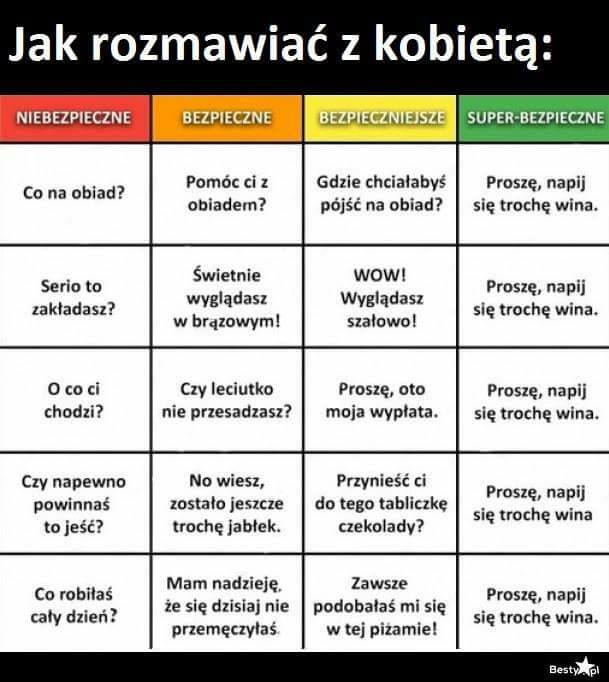 Jak rozmawiać z kobietą:

| NIEBEZPIECZNE | BEZPIECZNE | BEZPIECZNIEJSZE | SUPER-BEZPIECZNE |
|---|---|---|---|
| Co na obiad? | Pomóc ci z obiadem? | Gdzie chciałabyś pójść na obiad? | Proszę, napij się trochę wina. |
| Serio to zakładasz? | Świetnie wyglądasz w brązowym! | WOW! Wyglądasz szałowo! | Proszę, napij się trochę wina. |
| O co ci chodzi? | Czy leciutko nie przesadzasz? | Proszę, oto moja wypłata. | Proszę, napij się trochę wina. |
| Czy napewno powinnaś to jeść? | No wiesz, zostało jeszcze trochę jabłek. | Przynieść ci do tego tabliczkę czekolady? | Proszę, napij się trochę wina |
| Co robiłaś cały dzień? | Mam nadzieję, że się dzisiaj nie przemęczyłaś. | Zawsze podobałaś mi się w tej piżamie! | Proszę, napij się trochę wina. |

Besty.pl